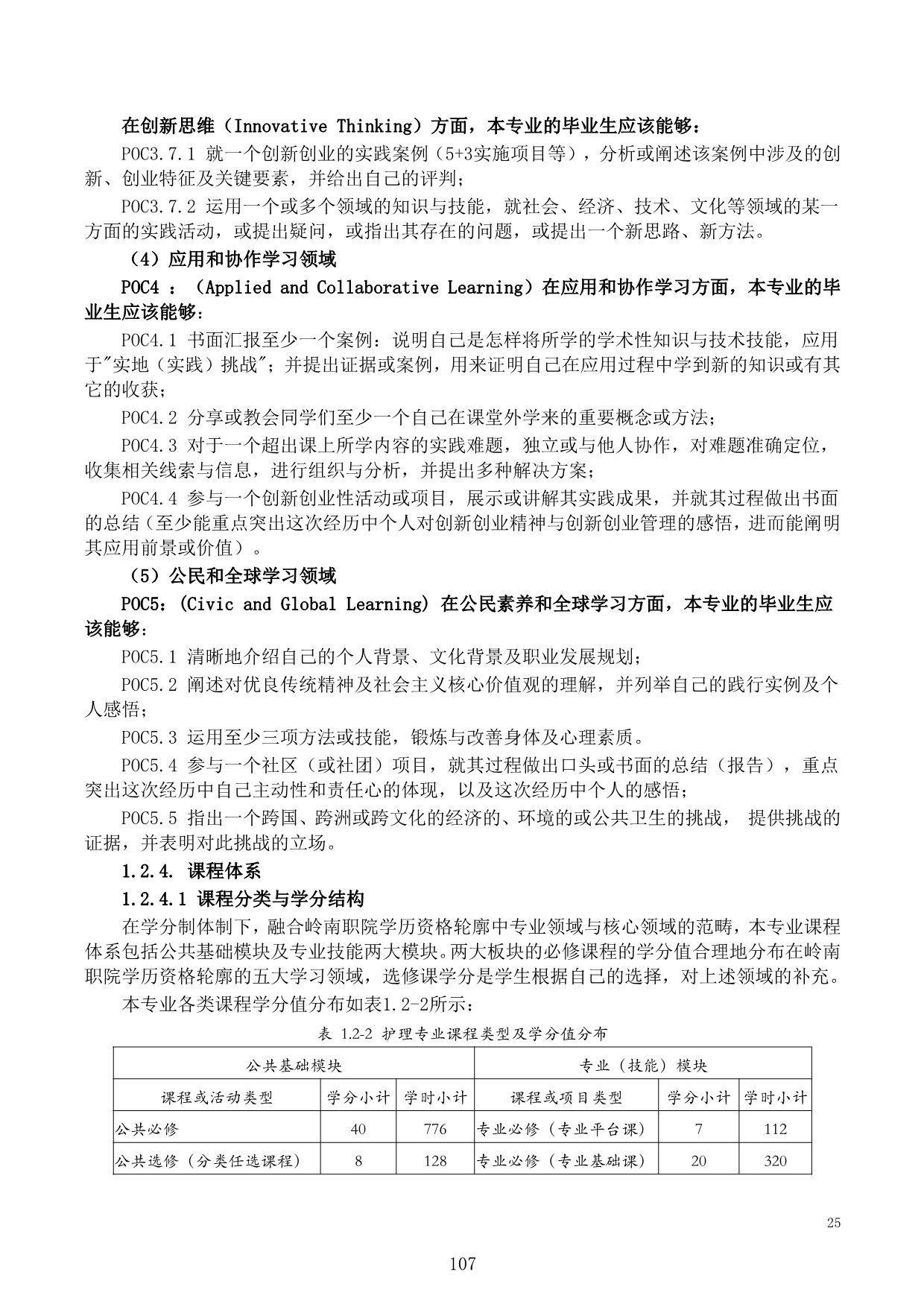 在创新思维（Innovative Thinking）方面，本专业的毕业生应该能够：

POC3.7.1 就一个创新创业的实践案例（5+3实施项目等），分析或阐述该案例中涉及的创新、创业特征及关键要素，并给出自己的评判；

POC3.7.2 运用一个或多个领域的知识与技能，就社会、经济、技术、文化等领域的某一方面的实践活动，或提出疑问，或指出其存在的问题，或提出一个新思路、新方法。

（4）应用和协作学习领域

POC4 ：（Applied and Collaborative Learning）在应用和协作学习方面，本专业的毕业生应该能够：

POC4.1 书面汇报至少一个案例：说明自己是怎样将所学的学术性知识与技术技能，应用于"实地（实践）挑战"；并提出证据或案例，用来证明自己在应用过程中学到新的知识或有其它的收获；

POC4.2 分享或教会同学们至少一个自己在课堂外学来的重要概念或方法；

POC4.3 对于一个超出课上所学内容的实践难题，独立或与他人协作，对难题准确定位，收集相关线索与信息，进行组织与分析，并提出多种解决方案；

POC4.4 参与一个创新创业性活动或项目，展示或讲解其实践成果，并就其过程做出书面的总结（至少能重点突出这次经历中个人对创新创业精神与创新创业管理的感悟，进而能阐明其应用前景或价值）。

（5）公民和全球学习领域

POC5：(Civic and Global Learning) 在公民素养和全球学习方面，本专业的毕业生应该能够：

POC5.1 清晰地介绍自己的个人背景、文化背景及职业发展规划；

POC5.2 阐述对优良传统精神及社会主义核心价值观的理解，并列举自己的践行实例及个人感悟；

POC5.3 运用至少三项方法或技能，锻炼与改善身体及心理素质。

POC5.4 参与一个社区（或社团）项目，就其过程做出口头或书面的总结（报告），重点突出这次经历中自己主动性和责任心的体现，以及这次经历中个人的感悟；

POC5.5 指出一个跨国、跨洲或跨文化的经济的、环境的或公共卫生的挑战， 提供挑战的证据，并表明对此挑战的立场。

1.2.4. 课程体系

1.2.4.1 课程分类与学分结构

在学分制体制下，融合岭南职院学历资格轮廓中专业领域与核心领域的范畴，本专业课程体系包括公共基础模块及专业技能两大模块。两大板块的必修课程的学分值合理地分布在岭南职院学历资格轮廓的五大学习领域，选修课学分是学生根据自己的选择，对上述领域的补充。

本专业各类课程学分值分布如表1.2-2所示：

表 1.2-2 护理专业课程类型及学分值分布

| 公共基础模块 | | | 专业（技能）模块 | | |
|---|---|---|---|---|---|
| 课程或活动类型 | 学分小计 | 学时小计 | 课程或项目类型 | 学分小计 | 学时小计 |
| 公共必修 | 40 | 776 | 专业必修（专业平台课） | 7 | 112 |
| 公共选修（分类任选课程） | 8 | 128 | 专业必修（专业基础课） | 20 | 320 |

25

107